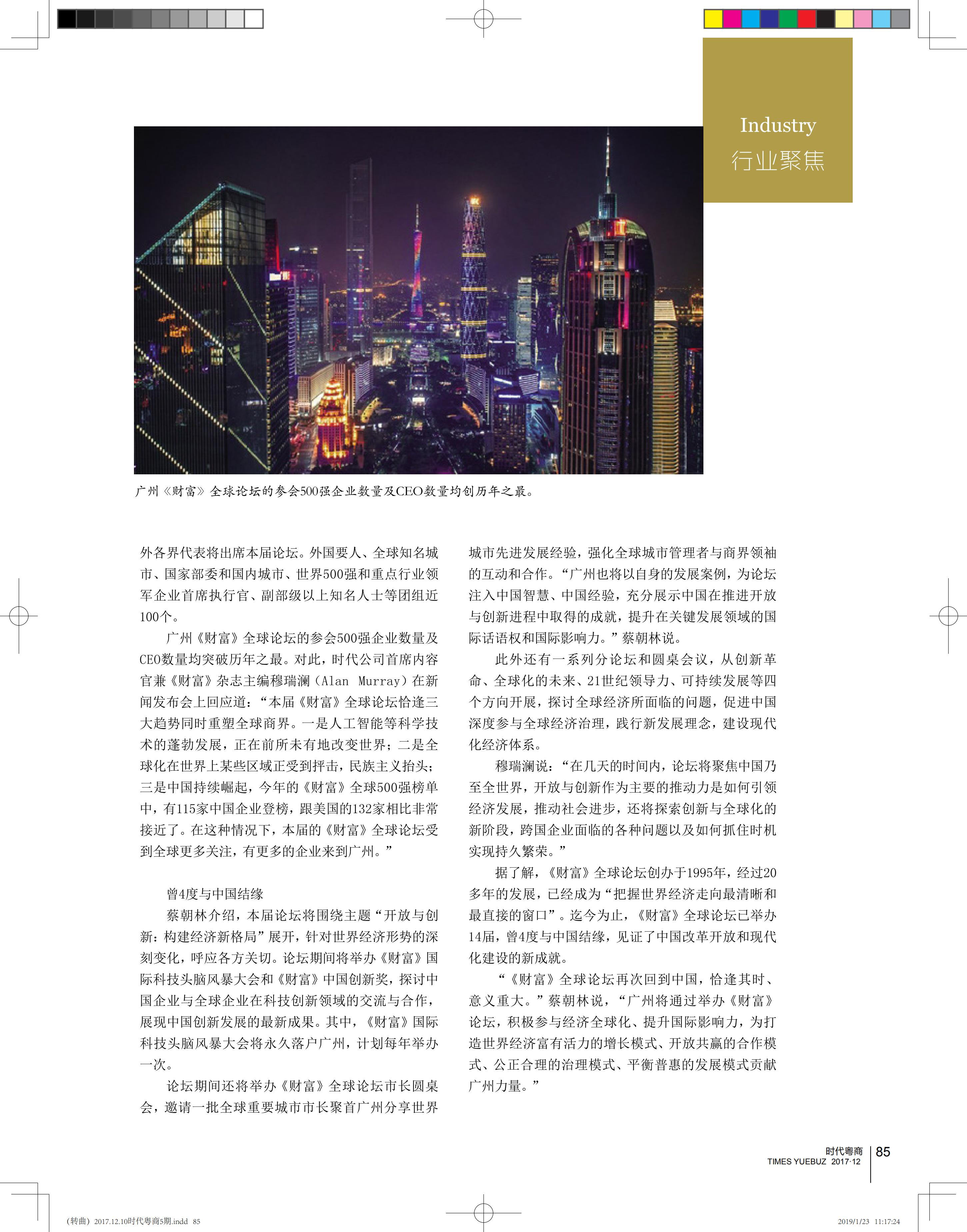 Industry
行业聚焦

广州《财富》全球论坛的参会500强企业数量及CEO数量均创历年之最。

外各界代表将出席本届论坛。外国要人、全球知名城市、国家部委和国内城市、世界500强和重点行业领军企业首席执行官、副部级以上知名人士等团组近100个。

广州《财富》全球论坛的参会500强企业数量及CEO数量均突破历年之最。对此，时代公司首席内容官兼《财富》杂志主编穆瑞澜（Alan Murray）在新闻发布会上回应道：“本届《财富》全球论坛恰逢三大趋势同时重塑全球商界。一是人工智能等科学技术的蓬勃发展，正在前所未有地改变世界；二是全球化在世界上某些区域正受到抨击，民族主义抬头；三是中国持续崛起，今年的《财富》全球500强榜单中，有115家中国企业登榜，跟美国的132家相比非常接近了。在这种情况下，本届的《财富》全球论坛受到全球更多关注，有更多的企业来到广州。”

曾4度与中国结缘

蔡朝林介绍，本届论坛将围绕主题“开放与创新：构建经济新格局”展开，针对世界经济形势的深刻变化，呼应各方关切。论坛期间将举办《财富》国际科技头脑风暴大会和《财富》中国创新奖，探讨中国企业与全球企业在科技创新领域的交流与合作，展现中国创新发展的最新成果。其中，《财富》国际科技头脑风暴大会将永久落户广州，计划每年举办一次。

论坛期间还将举办《财富》全球论坛市长圆桌会，邀请一批全球重要城市市长聚首广州分享世界城市先进发展经验，强化全球城市管理者与商界领袖的互动和合作。“广州也将以自身的发展案例，为论坛注入中国智慧、中国经验，充分展示中国在推进开放与创新进程中取得的成就，提升在关键发展领域的国际话语权和国际影响力。”蔡朝林说。

此外还有一系列分论坛和圆桌会议，从创新革命、全球化的未来、21世纪领导力、可持续发展等四个方向开展，探讨全球经济所面临的问题，促进中国深度参与全球经济治理，践行新发展理念，建设现代化经济体系。

穆瑞澜说：“在几天的时间内，论坛将聚焦中国乃至全世界，开放与创新作为主要的推动力是如何引领经济发展，推动社会进步，还将探索创新与全球化的新阶段，跨国企业面临的各种问题以及如何抓住时机实现持久繁荣。”

据了解，《财富》全球论坛创办于1995年，经过20多年的发展，已经成为“把握世界经济走向最清晰和最直接的窗口”。迄今为止，《财富》全球论坛已举办14届，曾4度与中国结缘，见证了中国改革开放和现代化建设的新成就。

“《财富》全球论坛再次回到中国，恰逢其时、意义重大。”蔡朝林说，“广州将通过举办《财富》论坛，积极参与经济全球化、提升国际影响力，为打造世界经济富有活力的增长模式、开放共赢的合作模式、公正合理的治理模式、平衡普惠的发展模式贡献广州力量。”

时代粤商
TIMES YUEBUZ 2017·12
85

（转曲）2017.12.10时代粤商5期.indd 85
2019/1/23 11:17:24